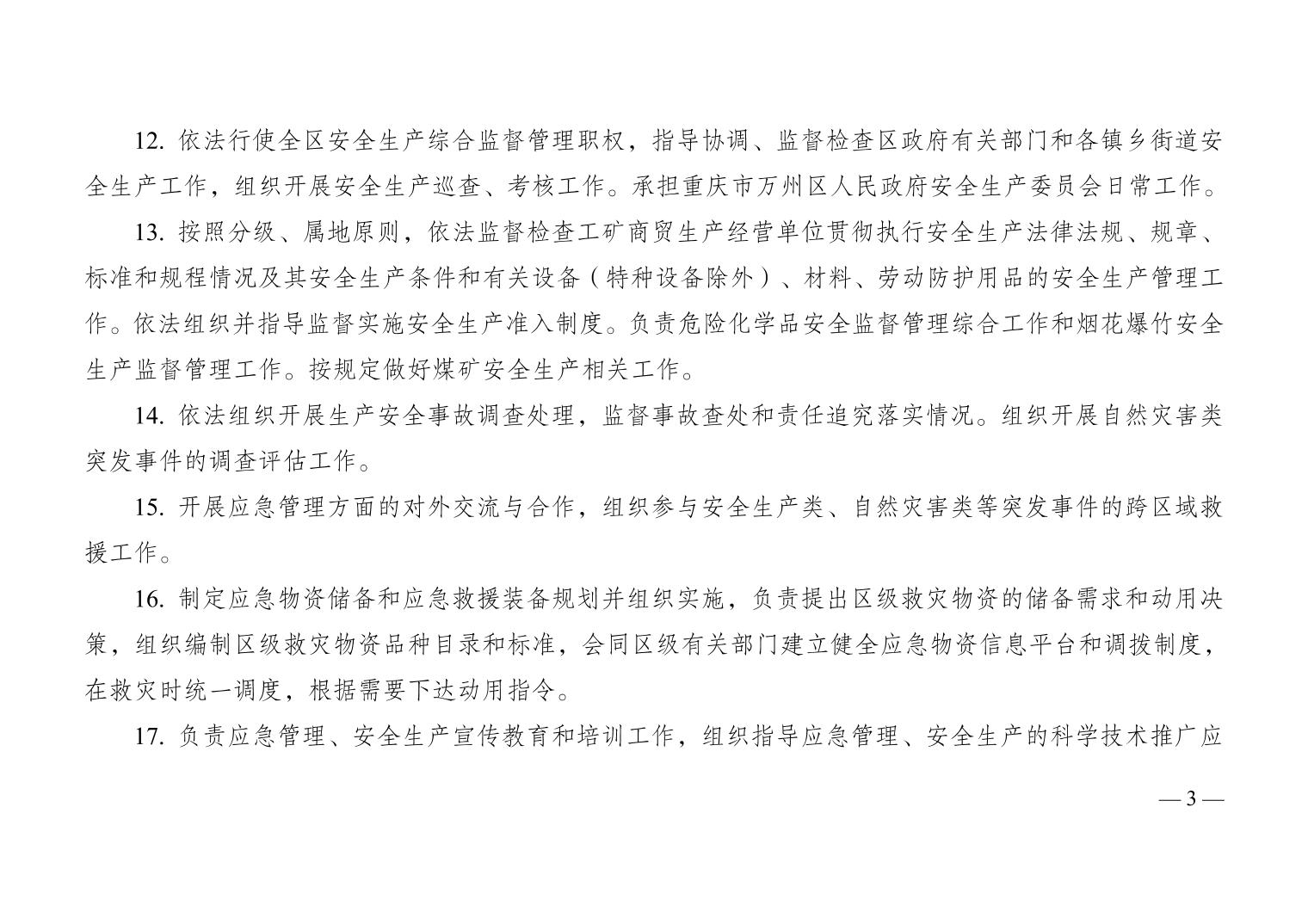 12. 依法行使全区安全生产综合监督管理职权，指导协调、监督检查区政府有关部门和各镇乡街道安全生产工作，组织开展安全生产巡查、考核工作。承担重庆市万州区人民政府安全生产委员会日常工作。

13. 按照分级、属地原则，依法监督检查工矿商贸生产经营单位贯彻执行安全生产法律法规、规章、标准和规程情况及其安全生产条件和有关设备（特种设备除外）、材料、劳动防护用品的安全生产管理工作。依法组织并指导监督实施安全生产准入制度。负责危险化学品安全监督管理综合工作和烟花爆竹安全生产监督管理工作。按规定做好煤矿安全生产相关工作。

14. 依法组织开展生产安全事故调查处理，监督事故查处和责任追究落实情况。组织开展自然灾害类突发事件的调查评估工作。

15. 开展应急管理方面的对外交流与合作，组织参与安全生产类、自然灾害类等突发事件的跨区域救援工作。

16. 制定应急物资储备和应急救援装备规划并组织实施，负责提出区级救灾物资的储备需求和动用决策，组织编制区级救灾物资品种目录和标准，会同区级有关部门建立健全应急物资信息平台和调拨制度，在救灾时统一调度，根据需要下达动用指令。

17. 负责应急管理、安全生产宣传教育和培训工作，组织指导应急管理、安全生产的科学技术推广应

— 3 —